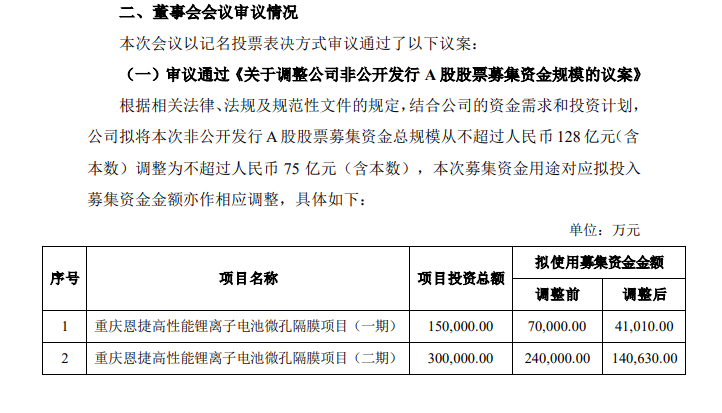 二、董事会会议审议情况

本次会议以记名投票表决方式审议通过了以下议案：

（一）审议通过《关于调整公司非公开发行 A 股股票募集资金规模的议案》

根据相关法律、法规及规范性文件的规定，结合公司的资金需求和投资计划，公司拟将本次非公开发行 A 股股票募集资金总规模从不超过人民币 128 亿元（含本数）调整为不超过人民币 75 亿元（含本数），本次募集资金用途对应拟投入募集资金金额亦作相应调整，具体如下：

单位：万元

| 序号 | 项目名称 | 项目投资总额 | 拟使用募集资金金额 调整前 | 拟使用募集资金金额 调整后 |
|---|---|---|---|---|
| 1 | 重庆恩捷高性能锂离子电池微孔隔膜项目（一期） | 150,000.00 | 70,000.00 | 41,010.00 |
| 2 | 重庆恩捷高性能锂离子电池微孔隔膜项目（二期） | 300,000.00 | 240,000.00 | 140,630.00 |